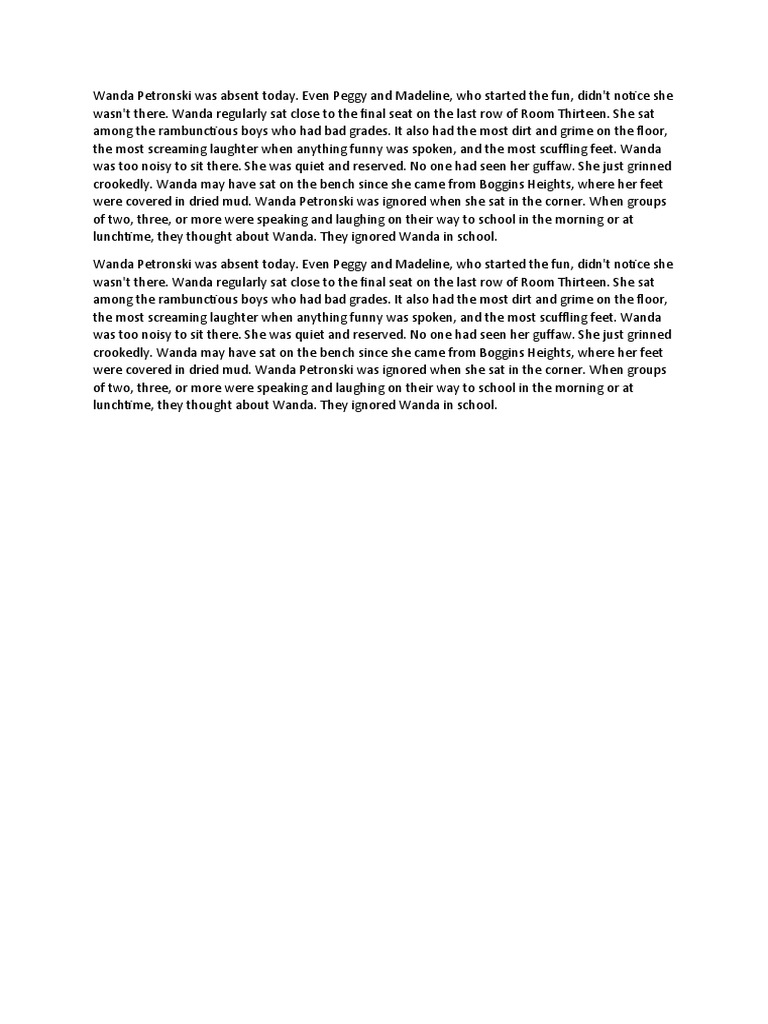 Wanda Petronski was absent today. Even Peggy and Madeline, who started the fun, didn't notice she wasn't there. Wanda regularly sat close to the final seat on the last row of Room Thirteen. She sat among the rambunctious boys who had bad grades. It also had the most dirt and grime on the floor, the most screaming laughter when anything funny was spoken, and the most scuffling feet. Wanda was too noisy to sit there. She was quiet and reserved. No one had seen her guffaw. She just grinned crookedly. Wanda may have sat on the bench since she came from Boggins Heights, where her feet were covered in dried mud. Wanda Petronski was ignored when she sat in the corner. When groups of two, three, or more were speaking and laughing on their way to school in the morning or at lunchtime, they thought about Wanda. They ignored Wanda in school.

Wanda Petronski was absent today. Even Peggy and Madeline, who started the fun, didn't notice she wasn't there. Wanda regularly sat close to the final seat on the last row of Room Thirteen. She sat among the rambunctious boys who had bad grades. It also had the most dirt and grime on the floor, the most screaming laughter when anything funny was spoken, and the most scuffling feet. Wanda was too noisy to sit there. She was quiet and reserved. No one had seen her guffaw. She just grinned crookedly. Wanda may have sat on the bench since she came from Boggins Heights, where her feet were covered in dried mud. Wanda Petronski was ignored when she sat in the corner. When groups of two, three, or more were speaking and laughing on their way to school in the morning or at lunchtime, they thought about Wanda. They ignored Wanda in school.